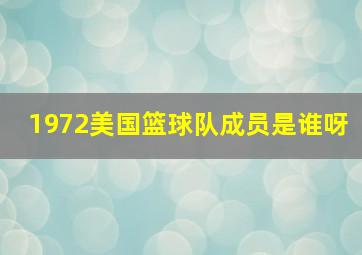 1972美国篮球队成员是谁呀